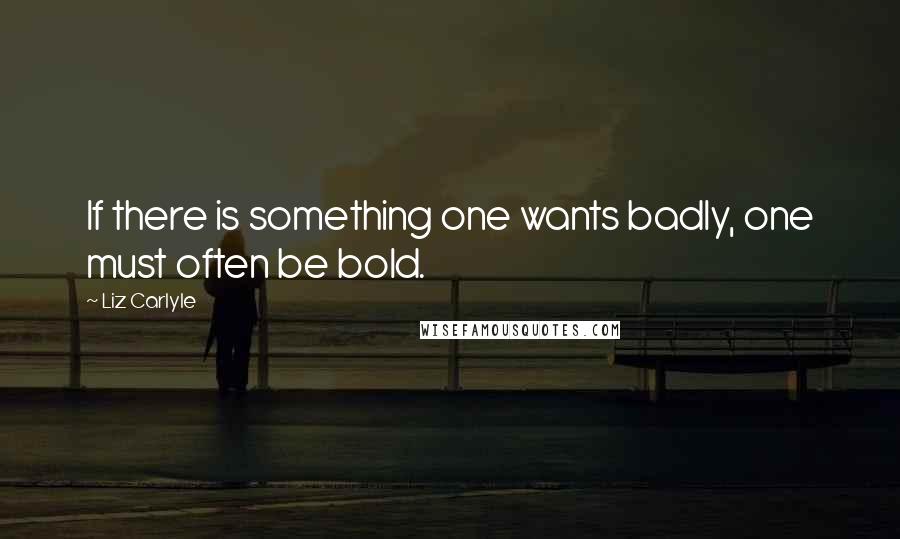 If there is something one wants badly, one must often be bold.

~ Liz Carlyle

WISEFAMOUSQUOTES.COM